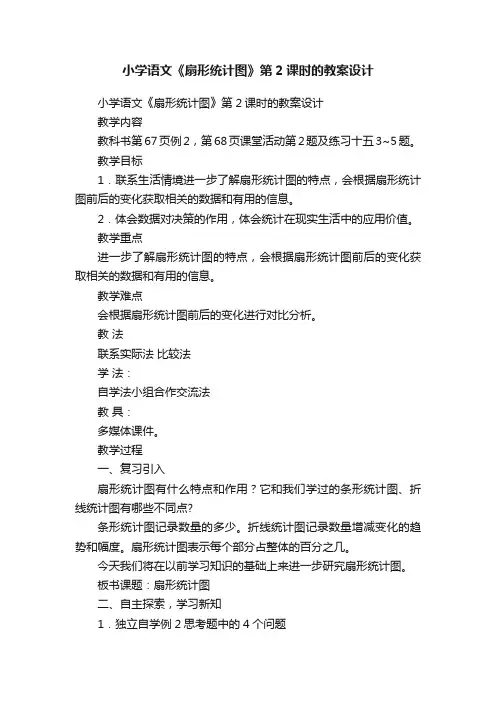 小学语文《扇形统计图》第 2 课时的教案设计

小学语文《扇形统计图》第 2 课时的教案设计

教学内容

教科书第 67 页例 2，第 68 页课堂活动第 2 题及练习十五 3~5 题。

教学目标

1．联系生活情境进一步了解扇形统计图的特点，会根据扇形统计图前后的变化获取相关的数据和有用的信息。

2．体会数据对决策的作用，体会统计在现实生活中的应用价值。

教学重点

进一步了解扇形统计图的特点，会根据扇形统计图前后的变化获取相关的数据和有用的信息。

教学难点

会根据扇形统计图前后的变化进行对比分析。

教 法

联系实际法 比较法

学 法：

自学法小组合作交流法

教 具：

多媒体课件。

教学过程

一、复习引入

扇形统计图有什么特点和作用？它和我们学过的条形统计图、折线统计图有哪些不同点?

条形统计图记录数量的多少。折线统计图记录数量增减变化的趋势和幅度。扇形统计图表示每个部分占整体的百分之几。

今天我们将在以前学习知识的基础上来进一步研究扇形统计图。

板书课题：扇形统计图

二、自主探索，学习新知

1．独立自学例 2 思考题中的 4 个问题